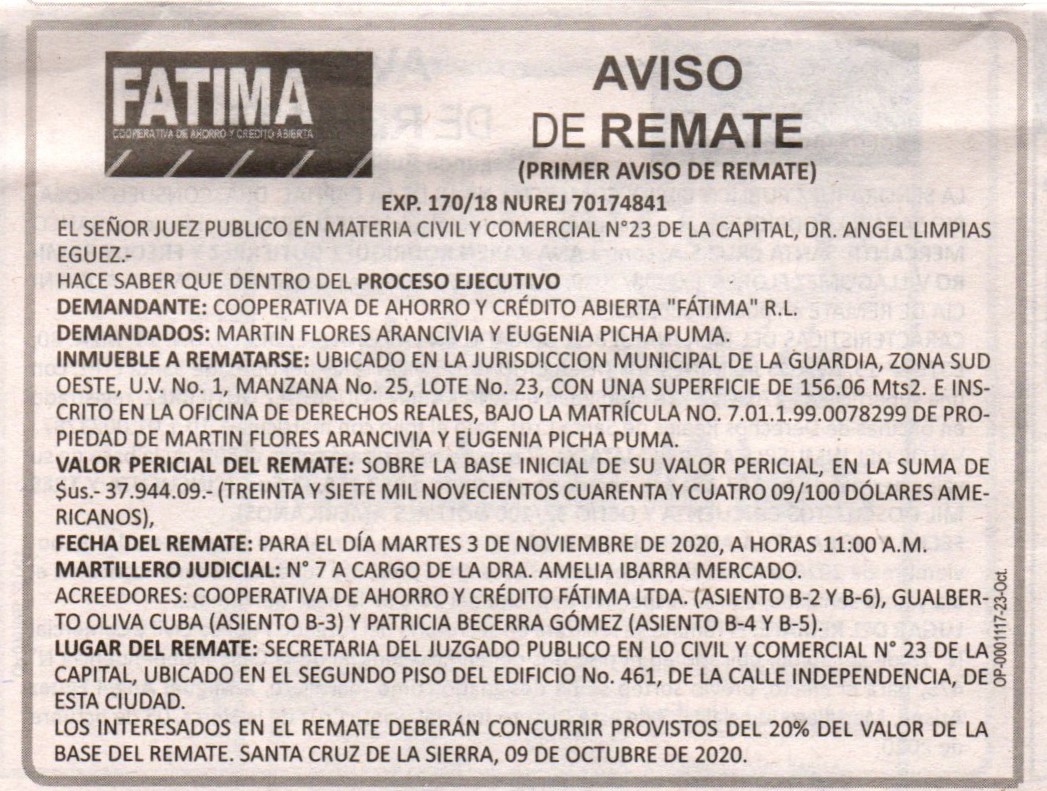 FATIMA
COOPERATIVA DE AHORRO Y CRÉDITO ABIERTA

AVISO
DE REMATE
(PRIMER AVISO DE REMATE)

EXP. 170/18 NUREJ 70174841
EL SEÑOR JUEZ PUBLICO EN MATERIA CIVIL Y COMERCIAL N°23 DE LA CAPITAL, DR. ANGEL LIMPIAS EGUEZ.-
HACE SABER QUE DENTRO DEL PROCESO EJECUTIVO
DEMANDANTE: COOPERATIVA DE AHORRO Y CRÉDITO ABIERTA "FÁTIMA" R.L.
DEMANDADOS: MARTIN FLORES ARANCIVIA Y EUGENIA PICHA PUMA.
INMUEBLE A REMATARSE: UBICADO EN LA JURISDICCION MUNICIPAL DE LA GUARDIA, ZONA SUD OESTE, U.V. No. 1, MANZANA No. 25, LOTE No. 23, CON UNA SUPERFICIE DE 156.06 Mts2. E INSCRITO EN LA OFICINA DE DERECHOS REALES, BAJO LA MATRÍCULA NO. 7.01.1.99.0078299 DE PROPIEDAD DE MARTIN FLORES ARANCIVIA Y EUGENIA PICHA PUMA.
VALOR PERICIAL DEL REMATE: SOBRE LA BASE INICIAL DE SU VALOR PERICIAL, EN LA SUMA DE $us.- 37.944.09.- (TREINTA Y SIETE MIL NOVECIENTOS CUARENTA Y CUATRO 09/100 DÓLARES AMERICANOS),
FECHA DEL REMATE: PARA EL DÍA MARTES 3 DE NOVIEMBRE DE 2020, A HORAS 11:00 A.M.
MARTILLERO JUDICIAL: N° 7 A CARGO DE LA DRA. AMELIA IBARRA MERCADO.
ACREEDORES: COOPERATIVA DE AHORRO Y CRÉDITO FÁTIMA LTDA. (ASIENTO B-2 Y B-6), GUALBERTO OLIVA CUBA (ASIENTO B-3) Y PATRICIA BECERRA GÓMEZ (ASIENTO B-4 Y B-5).
LUGAR DEL REMATE: SECRETARIA DEL JUZGADO PUBLICO EN LO CIVIL Y COMERCIAL N° 23 DE LA CAPITAL, UBICADO EN EL SEGUNDO PISO DEL EDIFICIO No. 461, DE LA CALLE INDEPENDENCIA, DE ESTA CIUDAD.
LOS INTERESADOS EN EL REMATE DEBERÁN CONCURRIR PROVISTOS DEL 20% DEL VALOR DE LA BASE DEL REMATE. SANTA CRUZ DE LA SIERRA, 09 DE OCTUBRE DE 2020.

OP-0001117-23-Oct.